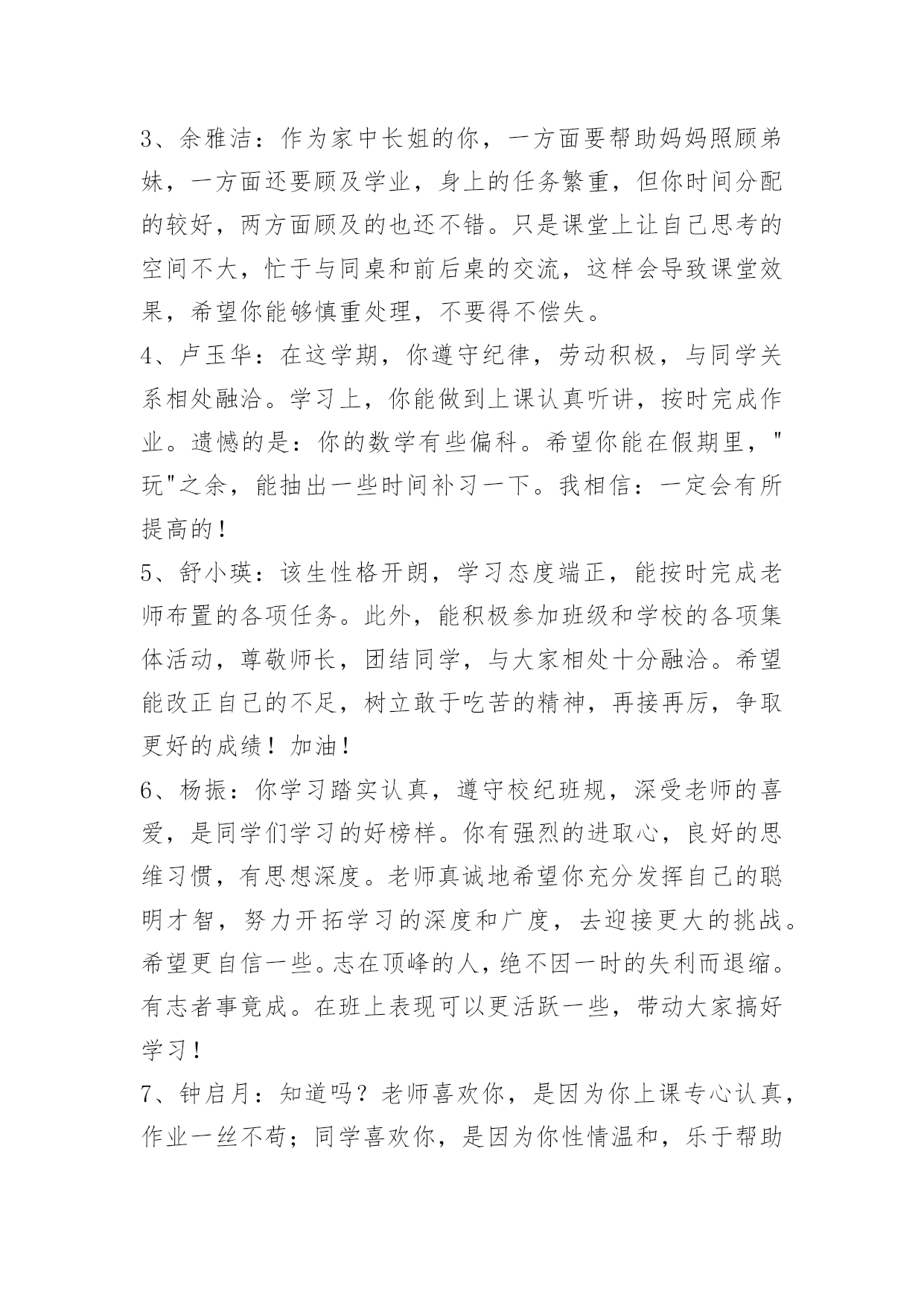 3、余雅洁：作为家中长姐的你，一方面要帮助妈妈照顾弟妹，一方面还要顾及学业，身上的任务繁重，但你时间分配的较好，两方面顾及的也还不错。只是课堂上让自己思考的空间不大，忙于与同桌和前后桌的交流，这样会导致课堂效果，希望你能够慎重处理，不要得不偿失。

4、卢玉华：在这学期，你遵守纪律，劳动积极，与同学关系相处融洽。学习上，你能做到上课认真听讲，按时完成作业。遗憾的是：你的数学有些偏科。希望你能在假期里，"玩"之余，能抽出一些时间补习一下。我相信：一定会有所提高的！

5、舒小瑛：该生性格开朗，学习态度端正，能按时完成老师布置的各项任务。此外，能积极参加班级和学校的各项集体活动，尊敬师长，团结同学，与大家相处十分融洽。希望能改正自己的不足，树立敢于吃苦的精神，再接再厉，争取更好的成绩！加油！

6、杨振：你学习踏实认真，遵守校纪班规，深受老师的喜爱，是同学们学习的好榜样。你有强烈的进取心，良好的思维习惯，有思想深度。老师真诚地希望你充分发挥自己的聪明才智，努力开拓学习的深度和广度，去迎接更大的挑战。希望更自信一些。志在顶峰的人，绝不因一时的失利而退缩。有志者事竟成。在班上表现可以更活跃一些，带动大家搞好学习！

7、钟启月：知道吗？老师喜欢你，是因为你上课专心认真，作业一丝不苟；同学喜欢你，是因为你性情温和，乐于帮助